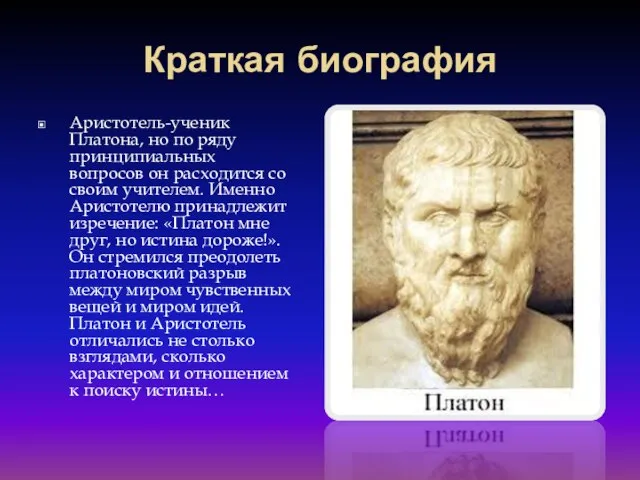 Краткая биография

Аристотель-ученик Платона, но по ряду принципиальных вопросов он расходится со своим учителем. Именно Аристотелю принадлежит изречение: «Платон мне друг, но истина дороже!». Он стремился преодолеть платоновский разрыв между миром чувственных вещей и миром идей. Платон и Аристотель отличались не столько взглядами, сколько характером и отношением к поиску истины…

Платон